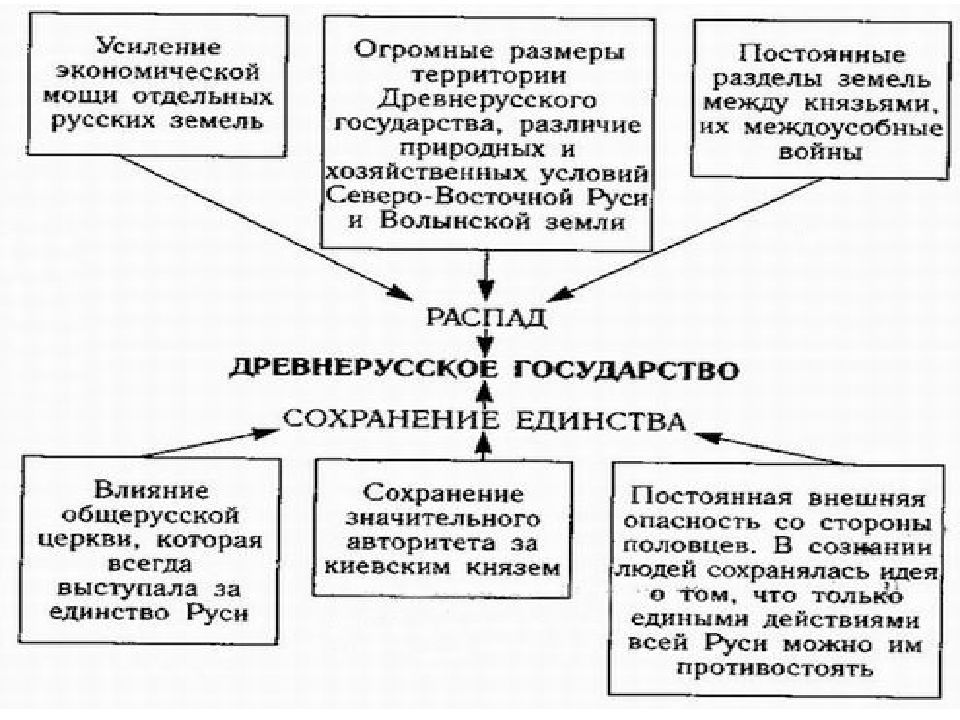 Усиление экономической мощи отдельных русских земель

Огромные размеры территории Древнерусского государства, различие природных и хозяйственных условий Северо-Восточной Руси и Волынской земли

Постоянные разделы земель между князьями, их междоусобные войны

РАСПАД

ДРЕВНЕРУССКОЕ ГОСУДАРСТВО

СОХРАНЕНИЕ ЕДИНСТВА

Влияние общерусской церкви, которая всегда выступала за единство Руси

Сохранение значительного авторитета за киевским князем

Постоянная внешняя опасность со стороны половцев. В сознании людей сохранялась идея о том, что только едиными действиями всей Руси можно им противостоять